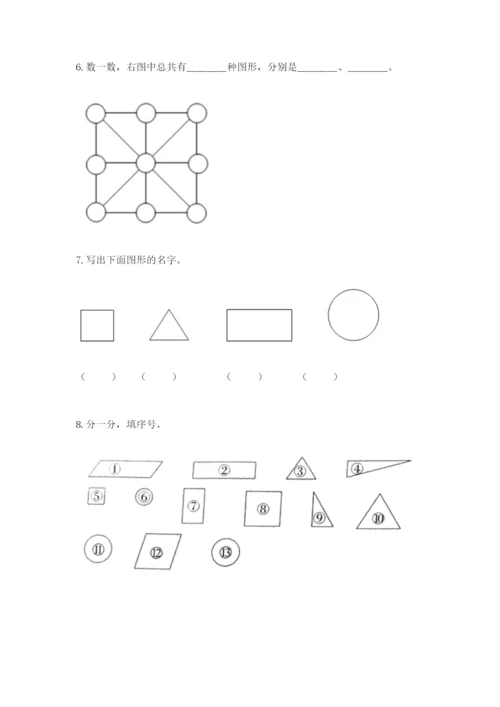 6.数一数，右图中总共有____种图形，分别是____、____。

7.写出下面图形的名字。

（ ） （ ） （ ） （ ）

8.分一分，填序号。

① ② ③ ④

⑤ ⑥ ⑦ ⑧ ⑨ ⑩

⑪ ⑫ ⑬